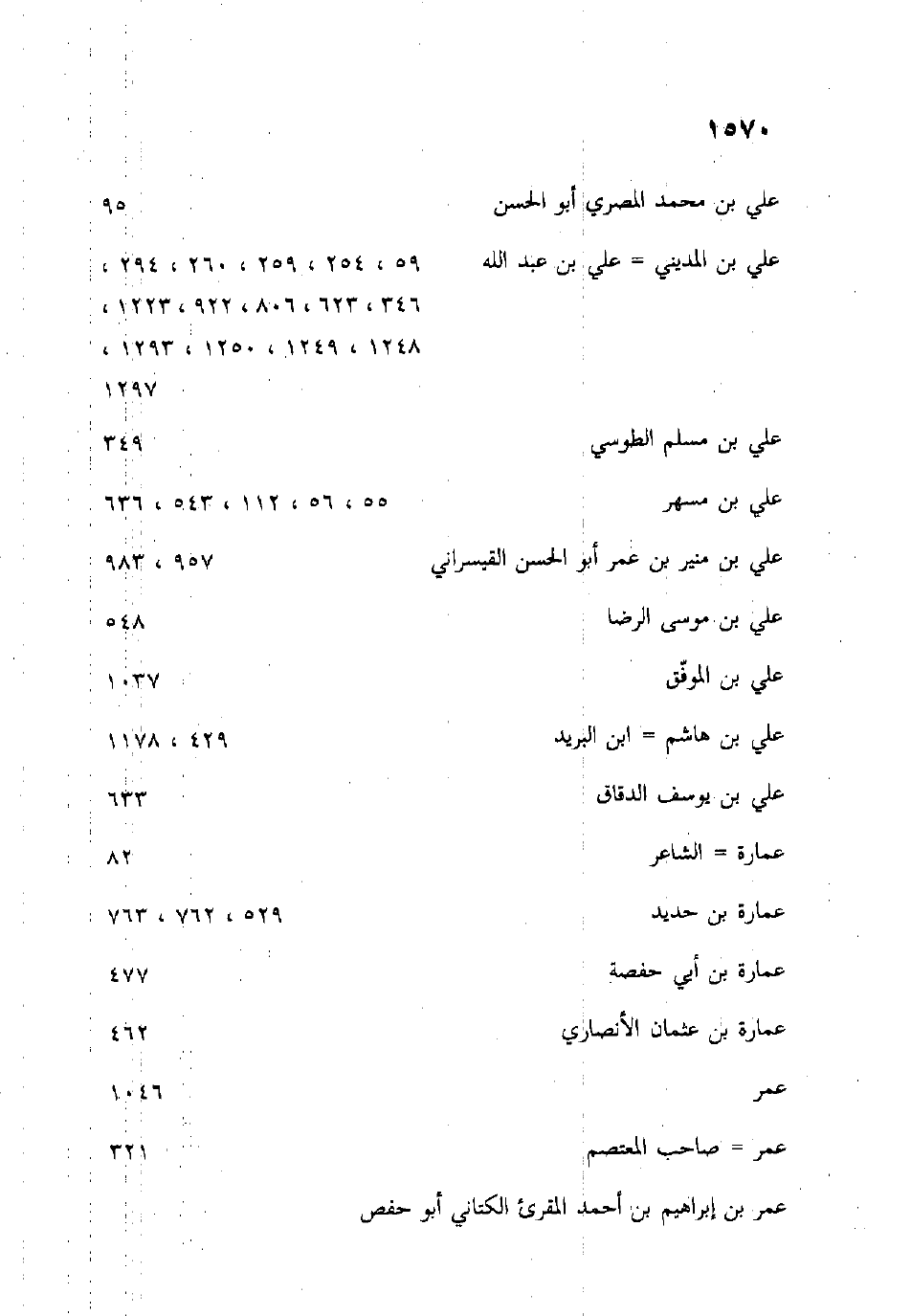 ١٥٧٠

علي بن محمد المصري أبو الحسن ٩٥

علي بن المديني = علي بن عبد الله ٥٩ ، ٢٥٤ ، ٢٥٩ ، ٢٦٠ ، ٢٩٤ ، ٣٤٦ ، ٦٢٣ ، ٨٠٦ ، ٩٢٢ ، ١٢٢٣ ، ١٢٤٨ ، ١٢٤٩ ، ١٢٥٠ ، ١٢٩٣ ، ١٢٩٧

علي بن مسلم الطوسي ٣٤٩

علي بن مسهر ٥٥ ، ٥٦ ، ١١٢ ، ٥٤٣ ، ٦٣٦

علي بن منير بن عمر أبو الحسن القيسراني ٩٥٧ ، ٩٨٣

علي بن موسى الرضا ٥٤٨

علي بن الموفّق ١٠٣٧

علي بن هاشم = ابن البريد ٤٢٩ ، ١١٧٨

علي بن يوسف الدقاق ٦٣٣

عمارة = الشاعر ٨٢

عمارة بن حديد ٥٢٩ ، ٧٦٢ ، ٧٦٣

عمارة بن أبي حفصة ٤٧٧

عمارة بن عثمان الأنصاري ٤٦٢

عمر ١٠٤٦

عمر = صاحب المعتصم ٣٢١

عمر بن إبراهيم بن أحمد المقرئ الكتاني أبو حفص